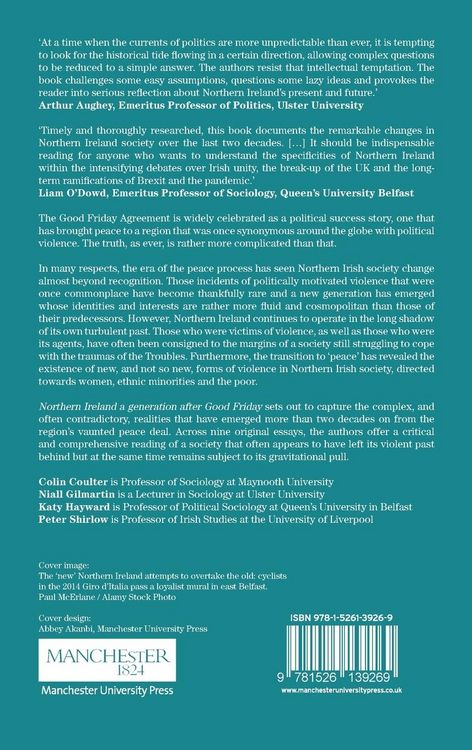 'At a time when the currents of politics are more unpredictable than ever, it is tempting to look for the historical tide flowing in a certain direction, allowing complex questions to be reduced to a simple answer. The authors resist that intellectual temptation. The book challenges some easy assumptions, questions some lazy ideas and provokes the reader into serious reflection about Northern Ireland's present and future.'
Arthur Aughey, Emeritus Professor of Politics, Ulster University

'Timely and thoroughly researched, this book documents the remarkable changes in Northern Ireland society over the last two decades. [...] It should be indispensable reading for anyone who wants to understand the specificities of Northern Ireland within the intensifying debates over Irish unity, the break-up of the UK and the long-term ramifications of Brexit and the pandemic.'
Liam O'Dowd, Emeritus Professor of Sociology, Queen's University Belfast

The Good Friday Agreement is widely celebrated as a political success story, one that has brought peace to a region that was once synonymous around the globe with political violence. The truth, as ever, is rather more complicated than that.

In many respects, the era of the peace process has seen Northern Irish society change almost beyond recognition. Those incidents of politically motivated violence that were once commonplace have become thankfully rare and a new generation has emerged whose identities and interests are rather more fluid and cosmopolitan than those of their predecessors. However, Northern Ireland continues to operate in the long shadow of its own turbulent past. Those who were victims of violence, as well as those who were its agents, have often been consigned to the margins of a society still struggling to cope with the traumas of the Troubles. Furthermore, the transition to 'peace' has revealed the existence of new, and not so new, forms of violence in Northern Irish society, directed towards women, ethnic minorities and the poor.

Northern Ireland a generation after Good Friday sets out to capture the complex, and often contradictory, realities that have emerged more than two decades on from the region's vaunted peace deal. Across nine original essays, the authors offer a critical and comprehensive reading of a society that often appears to have left its violent past behind but at the same time remains subject to its gravitational pull.

Colin Coulter is Professor of Sociology at Maynooth University
Niall Gilmartin is a Lecturer in Sociology at Ulster University
Katy Hayward is Professor of Political Sociology at Queen's University in Belfast
Peter Shirlow is Professor of Irish Studies at the University of Liverpool

Cover image:
The 'new' Northern Ireland attempts to overtake the old: cyclists in the 2014 Giro d'Italia pass a loyalist mural in east Belfast.
Paul McErlane / Alamy Stock Photo

Cover design:
Abbey Akanbi, Manchester University Press

MANCHESTER
1824
Manchester University Press

ISBN 978-1-5261-3926-9

9 781526 139269
www.manchesteruniversitypress.co.uk